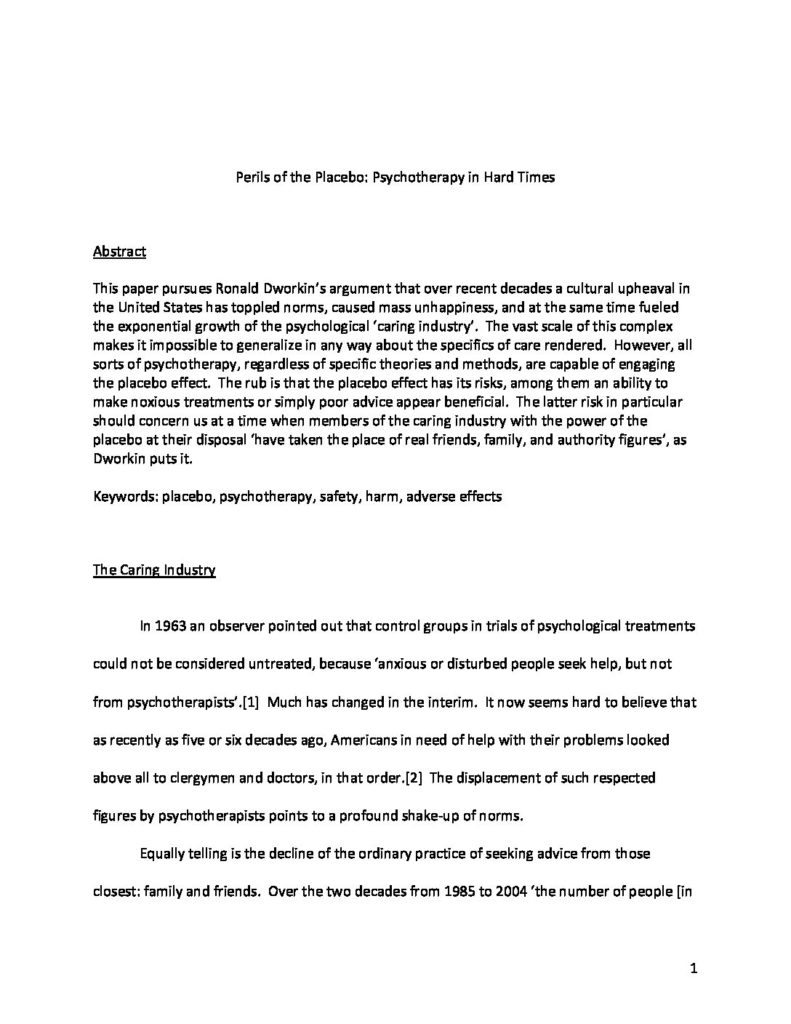 Perils of the Placebo: Psychotherapy in Hard Times

Abstract

This paper pursues Ronald Dworkin's argument that over recent decades a cultural upheaval in the United States has toppled norms, caused mass unhappiness, and at the same time fueled the exponential growth of the psychological 'caring industry'. The vast scale of this complex makes it impossible to generalize in any way about the specifics of care rendered. However, all sorts of psychotherapy, regardless of specific theories and methods, are capable of engaging the placebo effect. The rub is that the placebo effect has its risks, among them an ability to make noxious treatments or simply poor advice appear beneficial. The latter risk in particular should concern us at a time when members of the caring industry with the power of the placebo at their disposal 'have taken the place of real friends, family, and authority figures', as Dworkin puts it.

Keywords: placebo, psychotherapy, safety, harm, adverse effects

The Caring Industry

In 1963 an observer pointed out that control groups in trials of psychological treatments could not be considered untreated, because 'anxious or disturbed people seek help, but not from psychotherapists'.[1] Much has changed in the interim. It now seems hard to believe that as recently as five or six decades ago, Americans in need of help with their problems looked above all to clergymen and doctors, in that order.[2] The displacement of such respected figures by psychotherapists points to a profound shake-up of norms.

Equally telling is the decline of the ordinary practice of seeking advice from those closest: family and friends. Over the two decades from 1985 to 2004 'the number of people [in

1